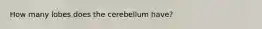 How many lobes does the cerebellum have?